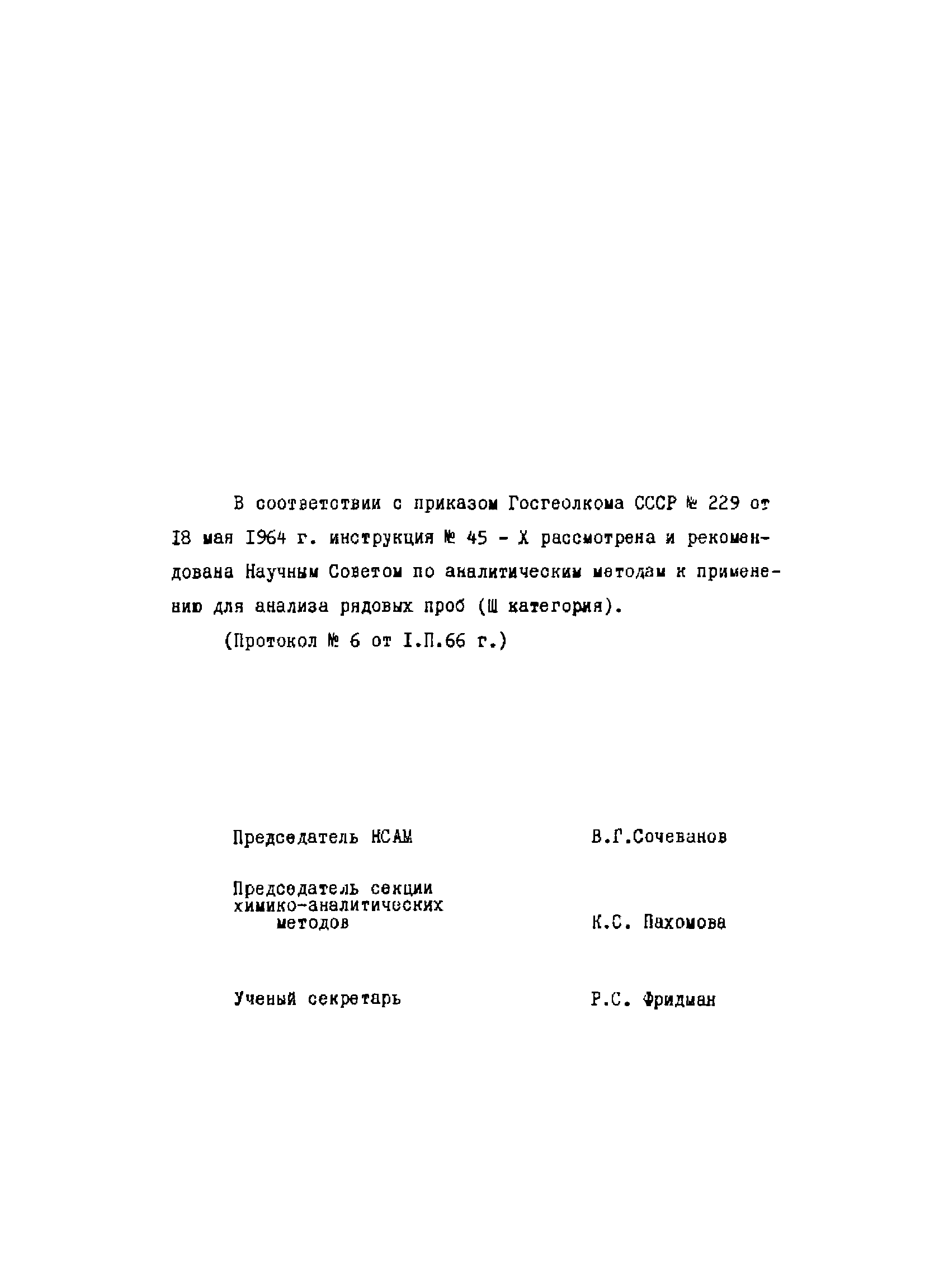 В соответствии с приказом Госгеолкома СССР № 229 от I8 мая I964 г. инструкция № 45 - Х рассмотрена и рекомендована Научным Советом по аналитическим методам к применению для анализа рядовых проб (Ш категория).

(Протокол № 6 от I.П.66 г.)

Председатель НСАМ В.Г.Сочеванов

Председатель секции химико-аналитических методов К.С. Пахомова

Ученый секретарь Р.С. Фридман